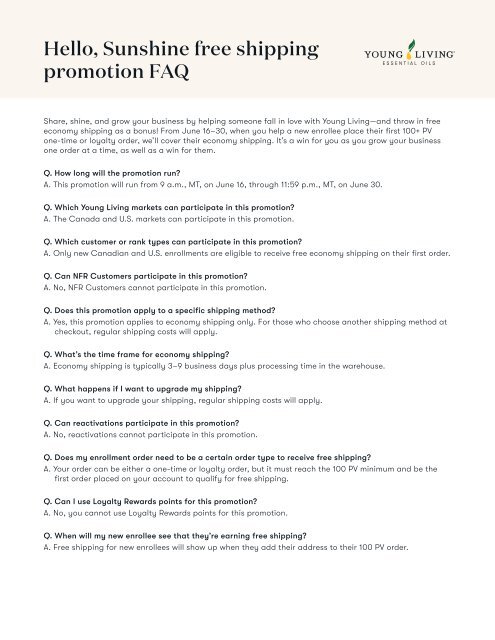 Hello, Sunshine free shipping promotion FAQ

YOUNG LIVING
ESSENTIAL OILS

Share, shine, and grow your business by helping someone fall in love with Young Living—and throw in free economy shipping as a bonus! From June 16–30, when you help a new enrollee place their first 100+ PV one-time or loyalty order, we'll cover their economy shipping. It's a win for you as you grow your business one order at a time, as well as a win for them.

Q. How long will the promotion run?
A. This promotion will run from 9 a.m., MT, on June 16, through 11:59 p.m., MT, on June 30.

Q. Which Young Living markets can participate in this promotion?
A. The Canada and U.S. markets can participate in this promotion.

Q. Which customer or rank types can participate in this promotion?
A. Only new Canadian and U.S. enrollments are eligible to receive free economy shipping on their first order.

Q. Can NFR Customers participate in this promotion?
A. No, NFR Customers cannot participate in this promotion.

Q. Does this promotion apply to a specific shipping method?
A. Yes, this promotion applies to economy shipping only. For those who choose another shipping method at checkout, regular shipping costs will apply.

Q. What's the time frame for economy shipping?
A. Economy shipping is typically 3–9 business days plus processing time in the warehouse.

Q. What happens if I want to upgrade my shipping?
A. If you want to upgrade your shipping, regular shipping costs will apply.

Q. Can reactivations participate in this promotion?
A. No, reactivations cannot participate in this promotion.

Q. Does my enrollment order need to be a certain order type to receive free shipping?
A. Your order can be either a one-time or loyalty order, but it must reach the 100 PV minimum and be the first order placed on your account to qualify for free shipping.

Q. Can I use Loyalty Rewards points for this promotion?
A. No, you cannot use Loyalty Rewards points for this promotion.

Q. When will my new enrollee see that they're earning free shipping?
A. Free shipping for new enrollees will show up when they add their address to their 100 PV order.